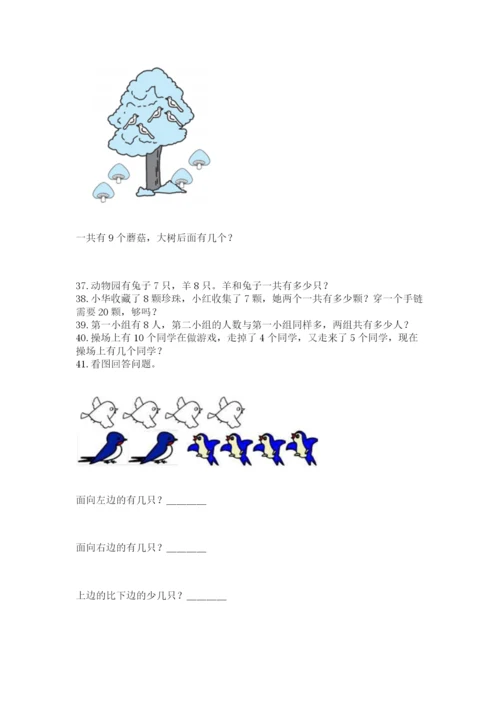 一共有 9 个蘑菇，大树后面有几个？

37. 动物园有兔子 7 只，羊 8 只。羊和兔子一共有多少只？
38. 小华收藏了 8 颗珍珠，小红收集了 7 颗，她两个一共有多少颗？穿一个手链需要 20 颗，够吗？
39. 第一小组有 8 人，第二小组的人数与第一小组同样多，两组共有多少人？
40. 操场上有 10 个同学在做游戏，走掉了 4 个同学，又走来了 5 个同学，现在操场上有几个同学？
41. 看图回答问题。

面向左边的有几只？________

面向右边的有几只？________

上边的比下边的少几只？________